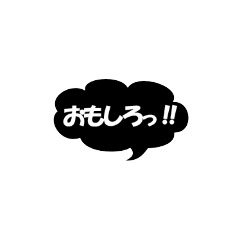 おもしろっ!!